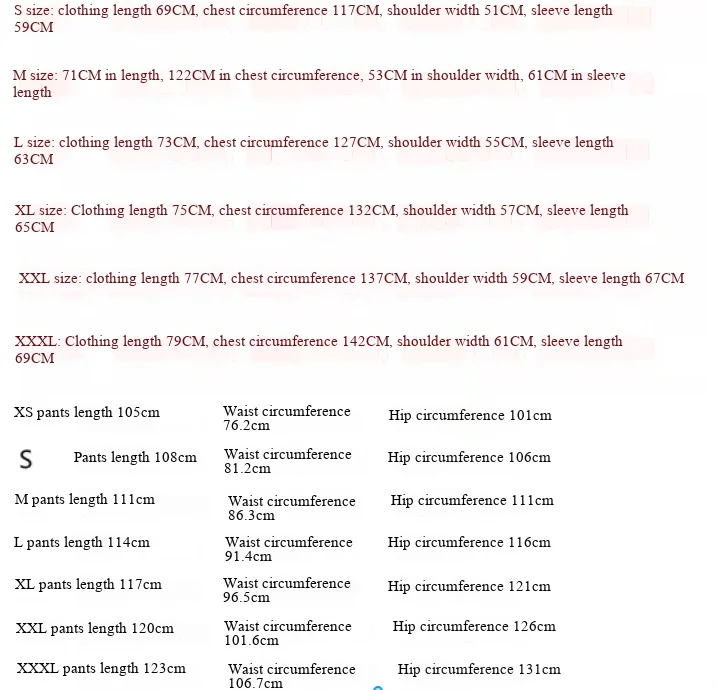 S size: clothing length 69CM, chest circumference 117CM, shoulder width 51CM, sleeve length 59CM

M size: 71CM in length, 122CM in chest circumference, 53CM in shoulder width, 61CM in sleeve length

L size: clothing length 73CM, chest circumference 127CM, shoulder width 55CM, sleeve length 63CM

XL size: Clothing length 75CM, chest circumference 132CM, shoulder width 57CM, sleeve length 65CM

XXL size: clothing length 77CM, chest circumference 137CM, shoulder width 59CM, sleeve length 67CM

XXXL: Clothing length 79CM, chest circumference 142CM, shoulder width 61CM, sleeve length 69CM

XS pants length 105cm  Waist circumference 76.2cm  Hip circumference 101cm

S  Pants length 108cm  Waist circumference 81.2cm  Hip circumference 106cm

M pants length 111cm  Waist circumference 86.3cm  Hip circumference 111cm

L pants length 114cm  Waist circumference 91.4cm  Hip circumference 116cm

XL pants length 117cm  Waist circumference 96.5cm  Hip circumference 121cm

XXL pants length 120cm  Waist circumference 101.6cm  Hip circumference 126cm

XXXL pants length 123cm  Waist circumference 106.7cm  Hip circumference 131cm